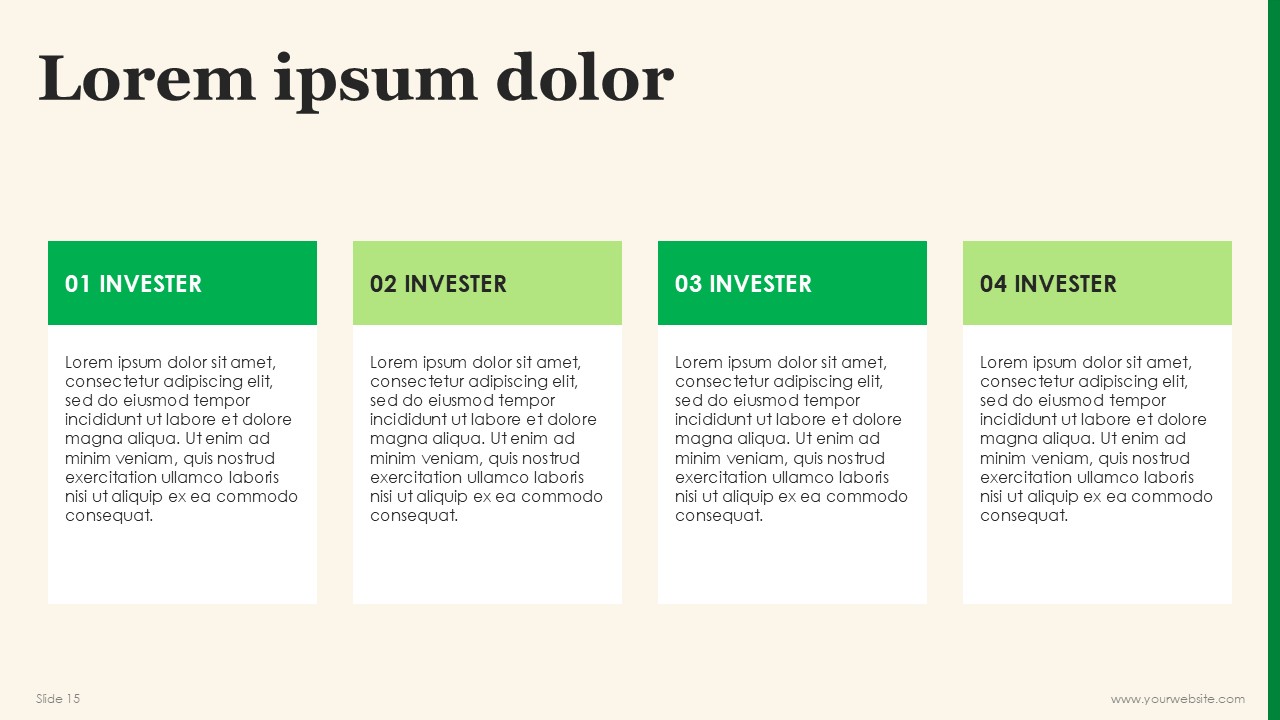 Lorem ipsum dolor

01 INVESTER

Lorem ipsum dolor sit amet, consectetur adipiscing elit, sed do eiusmod tempor incididunt ut labore et dolore magna aliqua. Ut enim ad minim veniam, quis nostrud exercitation ullamco laboris nisi ut aliquip ex ea commodo consequat.

02 INVESTER

Lorem ipsum dolor sit amet, consectetur adipiscing elit, sed do eiusmod tempor incididunt ut labore et dolore magna aliqua. Ut enim ad minim veniam, quis nostrud exercitation ullamco laboris nisi ut aliquip ex ea commodo consequat.

03 INVESTER

Lorem ipsum dolor sit amet, consectetur adipiscing elit, sed do eiusmod tempor incididunt ut labore et dolore magna aliqua. Ut enim ad minim veniam, quis nostrud exercitation ullamco laboris nisi ut aliquip ex ea commodo consequat.

04 INVESTER

Lorem ipsum dolor sit amet, consectetur adipiscing elit, sed do eiusmod tempor incididunt ut labore et dolore magna aliqua. Ut enim ad minim veniam, quis nostrud exercitation ullamco laboris nisi ut aliquip ex ea commodo consequat.

Slide 15

www.yourwebsite.com